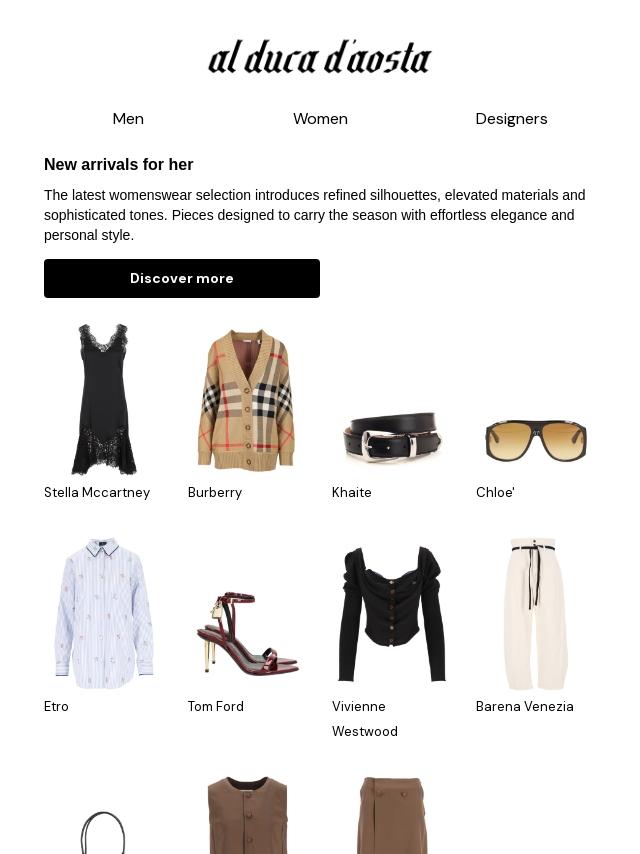 al duca d'aosta

Men Women Designers

New arrivals for her

The latest womenswear selection introduces refined silhouettes, elevated materials and sophisticated tones. Pieces designed to carry the season with effortless elegance and personal style.

Discover more

Stella Mccartney

Burberry

Khaite

Chloe'

Etro

Tom Ford

Vivienne Westwood

Barena Venezia